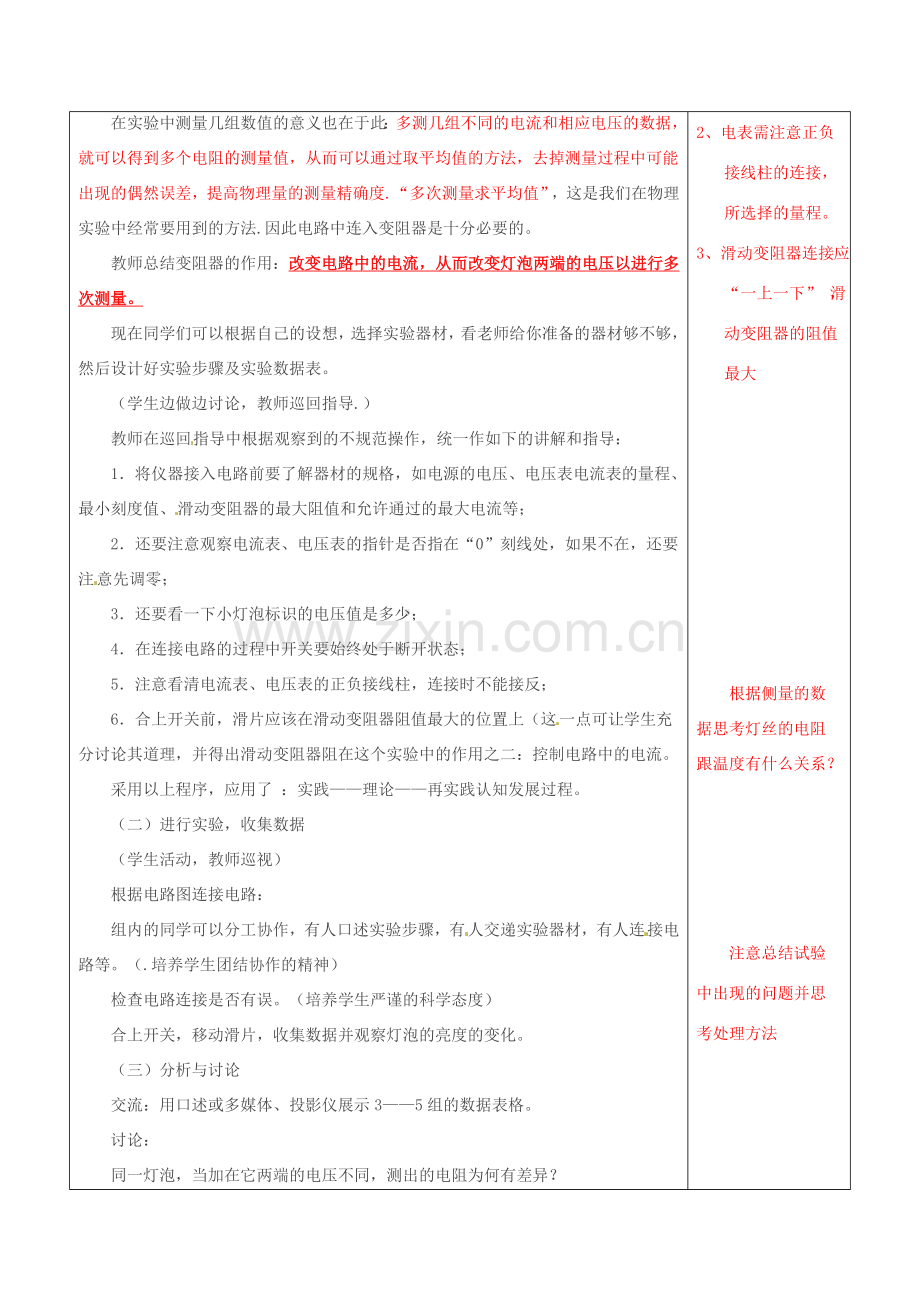 在实验中测量几组数值的意义也在于此：多测几组不同的电流和相应电压的数据，就可以得到多个电阻的测量值，从而可以通过取平均值的方法，去掉测量过程中可能出现的偶然误差，提高物理量的测量精确度．“多次测量求平均值”，这是我们在物理实验中经常要用到的方法.因此电路中连入变阻器是十分必要的。

教师总结变阻器的作用：改变电路中的电流，从而改变灯泡两端的电压以进行多次测量。

现在同学们可以根据自己的设想，选择实验器材，看老师给你准备的器材够不够，然后设计好实验步骤及实验数据表。

（学生边做边讨论，教师巡回指导.）

教师在巡回指导中根据观察到的不规范操作，统一作如下的讲解和指导：

1．将仪器接入电路前要了解器材的规格，如电源的电压、电压表电流表的量程、最小刻度值、滑动变阻器的最大阻值和允许通过的最大电流等；

2．还要注意观察电流表、电压表的指针是否指在“0”刻线处，如果不在，还要注意先调零；

3．还要看一下小灯泡标识的电压值是多少；

4．在连接电路的过程中开关要始终处于断开状态；

5．注意看清电流表、电压表的正负接线柱，连接时不能接反；

6．合上开关前，滑片应该在滑动变阻器阻值最大的位置上（这一点可让学生充分讨论其道理，并得出滑动变阻器阻在这个实验中的作用之二：控制电路中的电流。

采用以上程序，应用了 ：实践——理论——再实践认知发展过程。

（二）进行实验，收集数据

（学生活动，教师巡视）

根据电路图连接电路：

组内的同学可以分工协作，有人口述实验步骤，有人交递实验器材，有人连接电路等。（.培养学生团结协作的精神）

检查电路连接是否有误。（培养学生严谨的科学态度）

合上开关，移动滑片，收集数据并观察灯泡的亮度的变化。

（三）分析与讨论

交流：用口述或多媒体、投影仪展示 3——5 组的数据表格。

讨论：

同一灯泡，当加在它两端的电压不同，测出的电阻为何有差异？

2、电表需注意正负接线柱的连接，所选择的量程。

3、滑动变阻器连接应“一上一下” 滑动变阻器的阻值最大

根据侧量的数据思考灯丝的电阻跟温度有什么关系？

注意总结试验中出现的问题并思考处理方法

www.zixin.com.cn